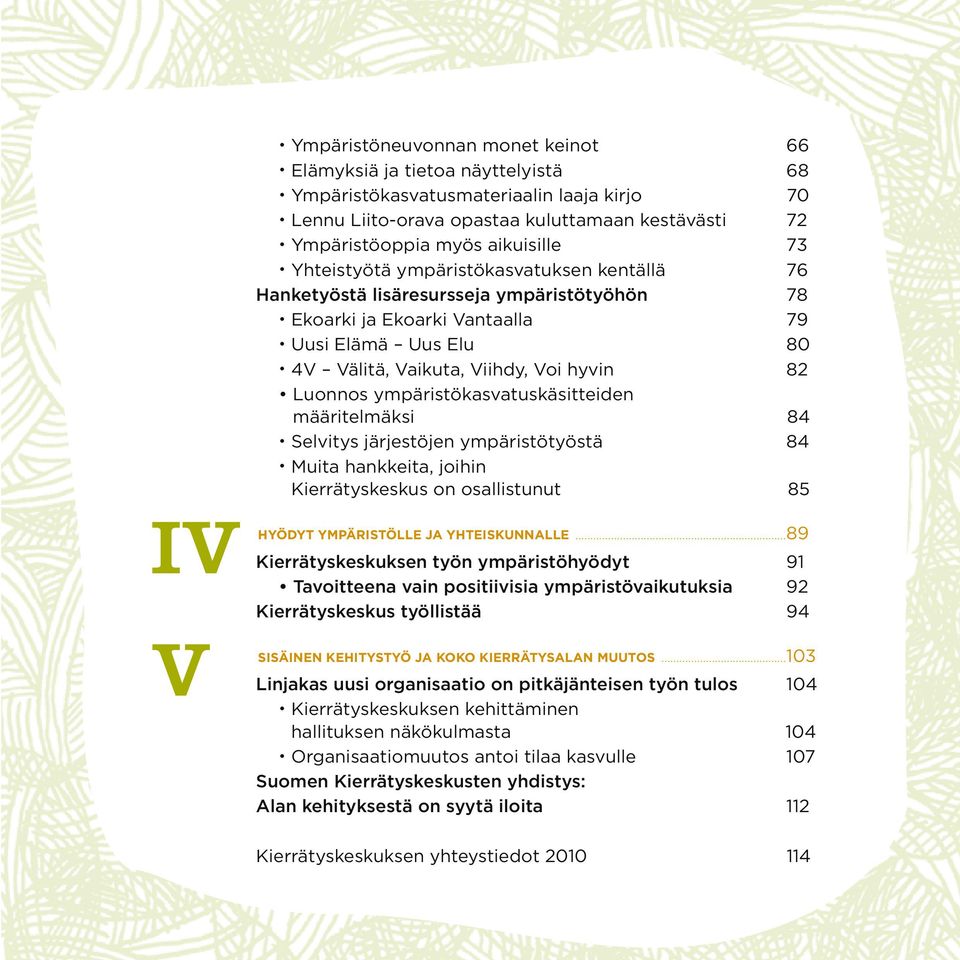 • Ympäristöneuvonnan monet keinot 66
• Elämyksiä ja tietoa näyttelyistä 68
• Ympäristökasvatusmateriaalin laaja kirjo 70
• Lennu Liito-orava opastaa kuluttamaan kestävästi 72
• Ympäristöoppia myös aikuisille 73
• Yhteistyötä ympäristökasvatuksen kentällä 76
Hanketyöstä lisäresursseja ympäristötyöhön 78
• Ekoarki ja Ekoarki Vantaalla 79
• Uusi Elämä – Uus Elu 80
• 4V – Välitä, Vaikuta, Viihdy, Voi hyvin 82
• Luonnos ympäristökasvatuskäsitteiden määritelmäksi 84
• Selvitys järjestöjen ympäristötyöstä 84
• Muita hankkeita, joihin Kierrätyskeskus on osallistunut 85

IV

HYÖDYT YMPÄRISTÖLLE JA YHTEISKUNNALLE 89
Kierrätyskeskuksen työn ympäristöhyödyt 91
• Tavoitteena vain positiivisia ympäristövaikutuksia 92
Kierrätyskeskus työllistää 94

V

SISÄINEN KEHITYSTYÖ JA KOKO KIERRÄTYSALAN MUUTOS 103
Linjakas uusi organisaatio on pitkäjänteisen työn tulos 104
• Kierrätyskeskuksen kehittäminen hallituksen näkökulmasta 104
• Organisaatiomuutos antoi tilaa kasvulle 107
Suomen Kierrätyskeskusten yhdistys:
Alan kehityksestä on syytä iloita 112

Kierrätyskeskuksen yhteystiedot 2010 114